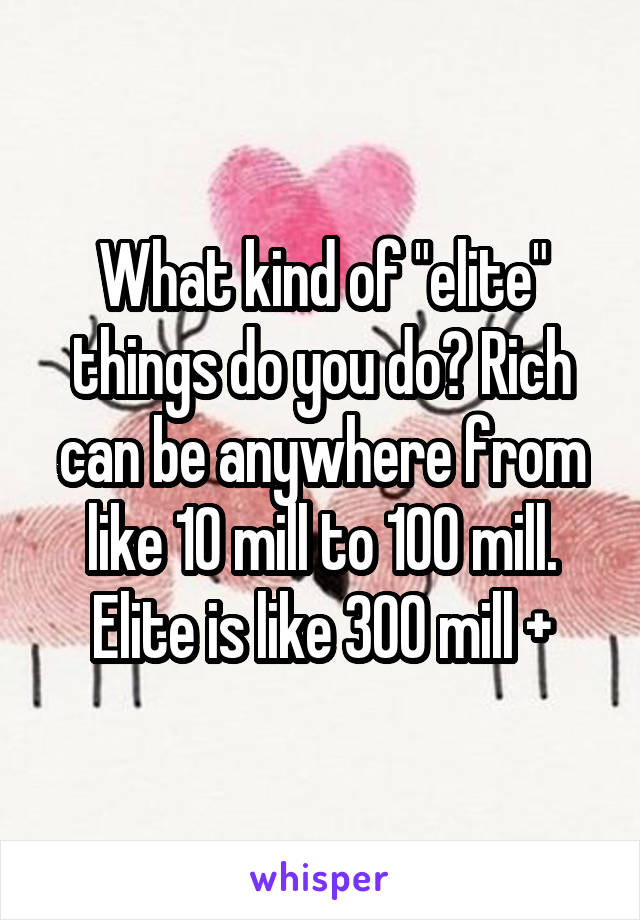 What kind of "elite" things do you do? Rich can be anywhere from like 10 mill to 100 mill. Elite is like 300 mill +

whisper